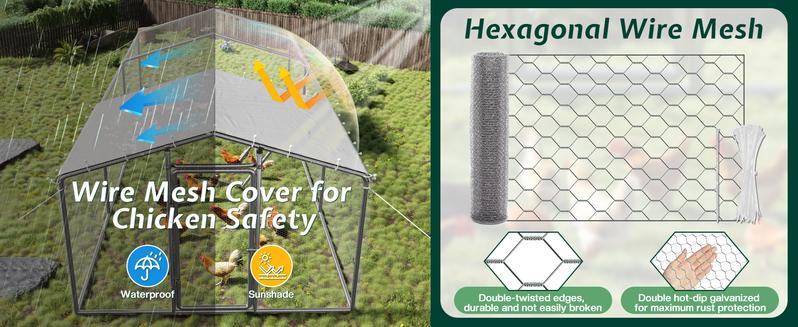 Wire Mesh Cover for Chicken Safety

Waterproof

Sunshade

Hexagonal Wire Mesh

Double-twisted edges, durable and not easily broken

Double hot-dip galvanized for maximum rust protection